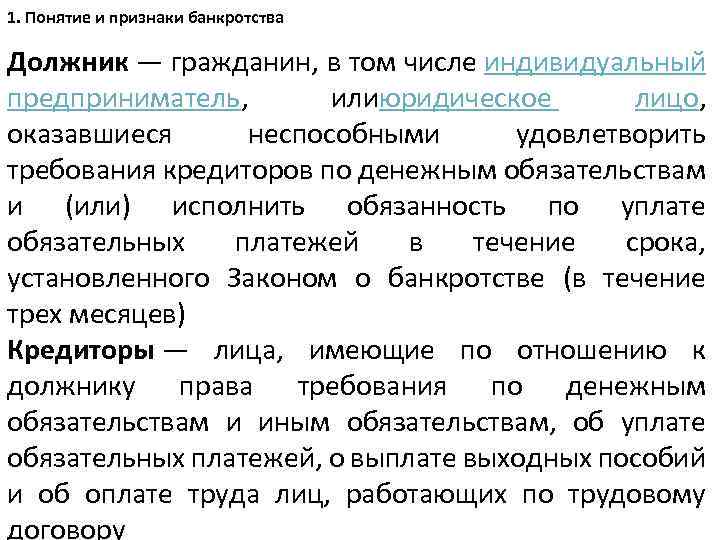 1. Понятие и признаки банкротства

Должник — гражданин, в том числе индивидуальный предприниматель, илиюридическое лицо, оказавшиеся неспособными удовлетворить требования кредиторов по денежным обязательствам и (или) исполнить обязанность по уплате обязательных платежей в течение срока, установленного Законом о банкротстве (в течение трех месяцев)

Кредиторы — лица, имеющие по отношению к должнику права требования по денежным обязательствам и иным обязательствам, об уплате обязательных платежей, о выплате выходных пособий и об оплате труда лиц, работающих по трудовому договору